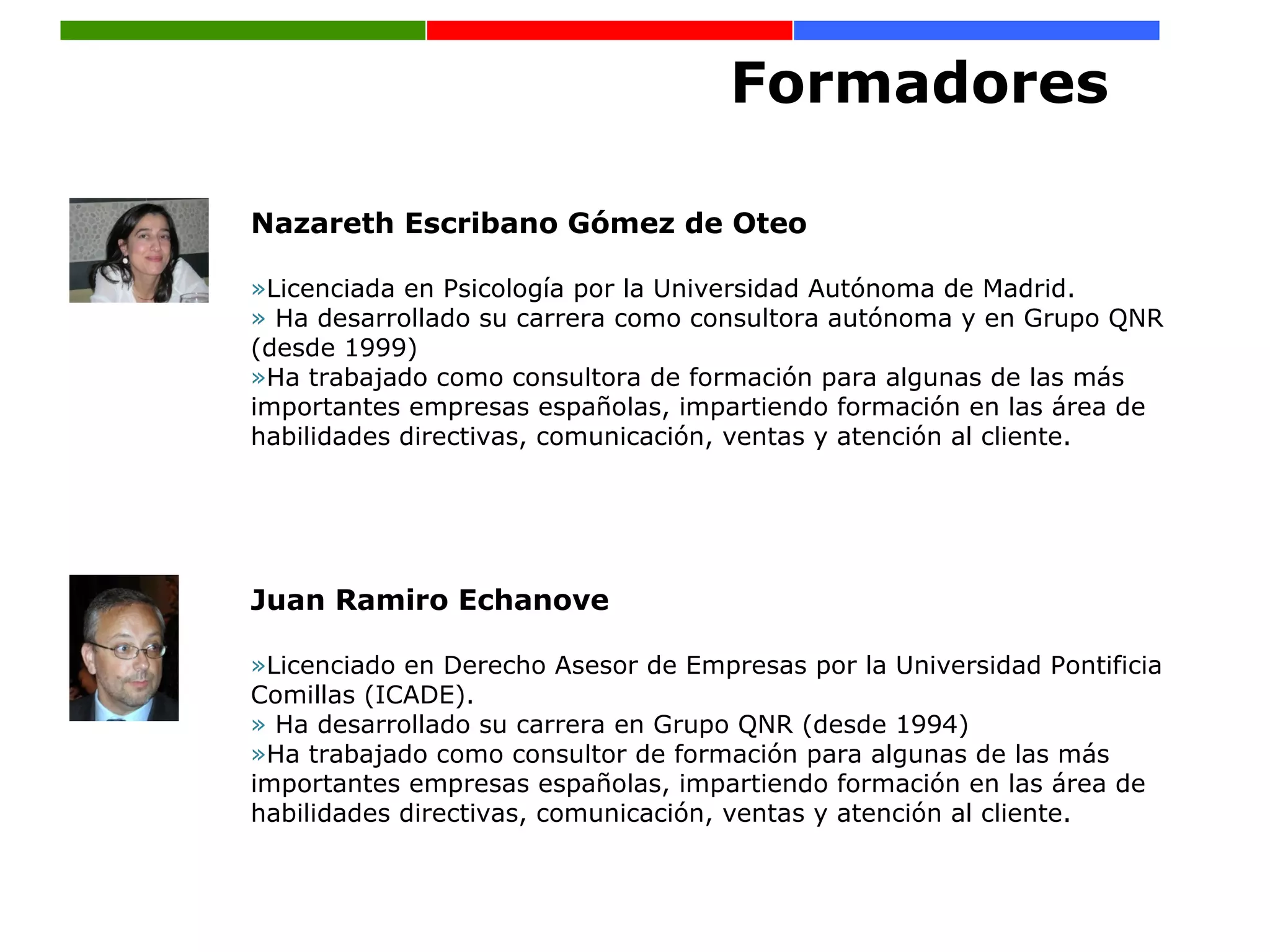 Formadores

Nazareth Escribano Gómez de Oteo

»Licenciada en Psicología por la Universidad Autónoma de Madrid.
» Ha desarrollado su carrera como consultora autónoma y en Grupo QNR (desde 1999)
»Ha trabajado como consultora de formación para algunas de las más importantes empresas españolas, impartiendo formación en las área de habilidades directivas, comunicación, ventas y atención al cliente.

Juan Ramiro Echanove

»Licenciado en Derecho Asesor de Empresas por la Universidad Pontificia Comillas (ICADE).
» Ha desarrollado su carrera en Grupo QNR (desde 1994)
»Ha trabajado como consultor de formación para algunas de las más importantes empresas españolas, impartiendo formación en las área de habilidades directivas, comunicación, ventas y atención al cliente.